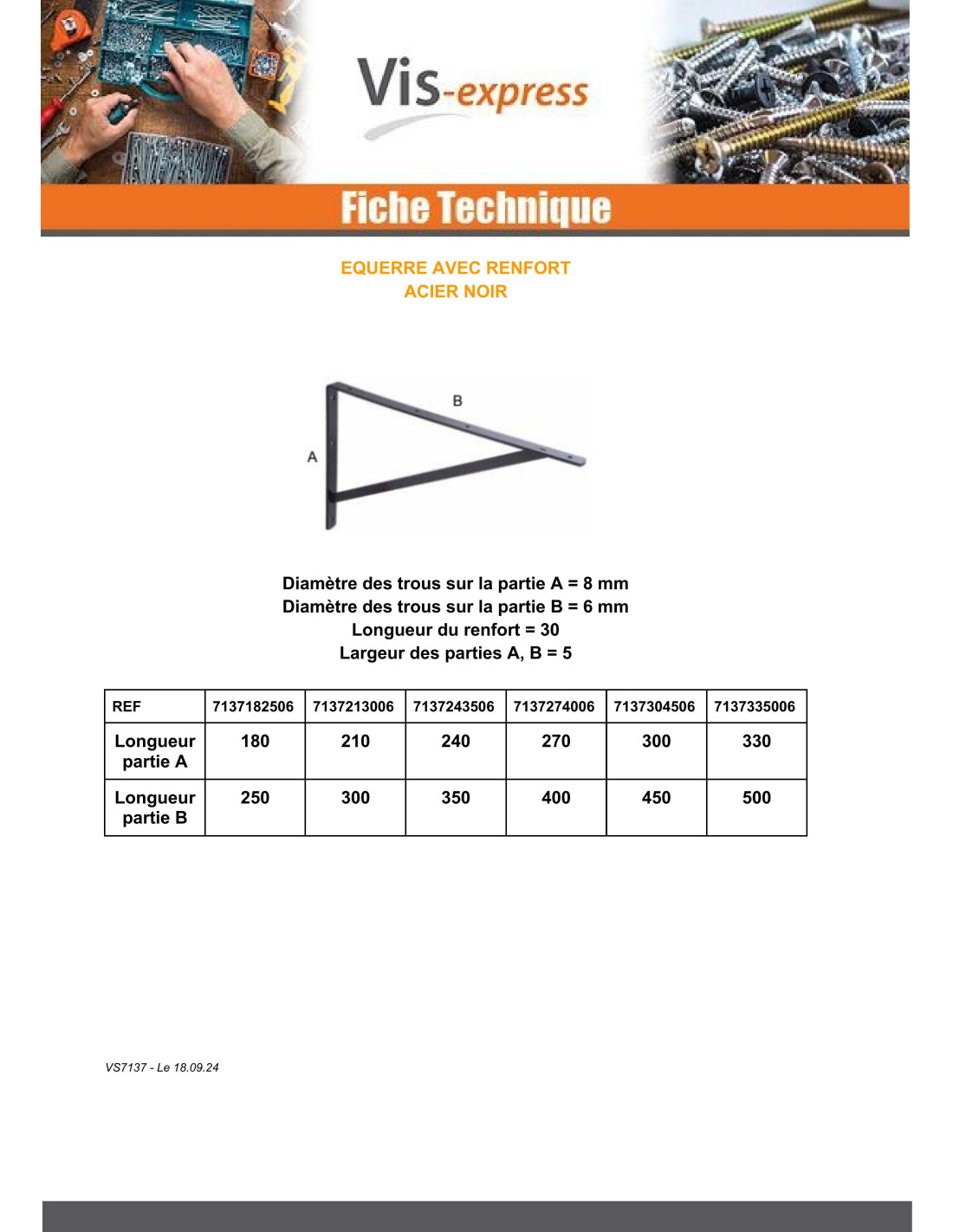 Vis-express

Fiche Technique

EQUERRE AVEC RENFORT
ACIER NOIR

B
A

Diamètre des trous sur la partie A = 8 mm
Diamètre des trous sur la partie B = 6 mm
Longueur du renfort = 30
Largeur des parties A, B = 5

| REF | 7137182506 | 7137213006 | 7137243506 | 7137274006 | 7137304506 | 7137335006 |
|---|---|---|---|---|---|---|
| Longueur partie A | 180 | 210 | 240 | 270 | 300 | 330 |
| Longueur partie B | 250 | 300 | 350 | 400 | 450 | 500 |

VS7137 - Le 18.09.24